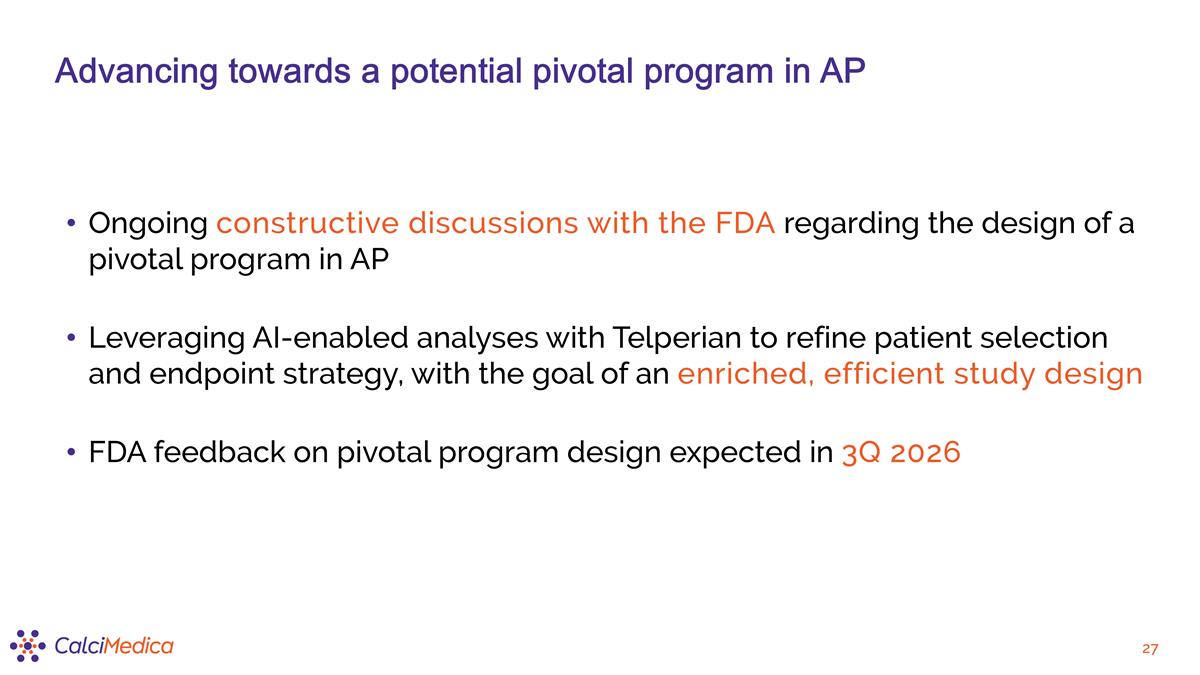 Advancing towards a potential pivotal program in AP

• Ongoing constructive discussions with the FDA regarding the design of a pivotal program in AP

• Leveraging AI-enabled analyses with Telperian to refine patient selection and endpoint strategy, with the goal of an enriched, efficient study design

• FDA feedback on pivotal program design expected in 3Q 2026

CalciMedica

27